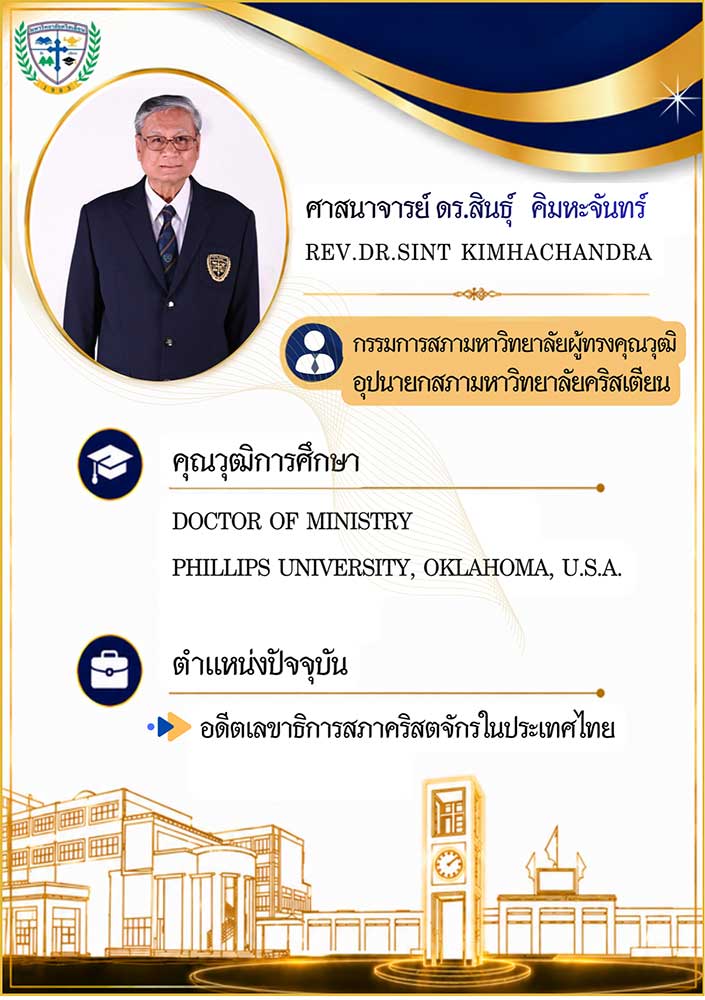 ศาสนาจารย์ ดร.สินธุ์ คิมหะจันทร์
REV.DR.SINT KIMHACHANDRA

กรรมการสภามหาวิทยาลัยผู้ทรงคุณวุฒิ
อุปนายกสภามหาวิทยาลัยคริสเตียน

คุณวุฒิการศึกษา

DOCTOR OF MINISTRY
PHILLIPS UNIVERSITY, OKLAHOMA, U.S.A.

ตำแหน่งปัจจุบัน

อดีตเลขาธิการสภาคริสตจักรในประเทศไทย